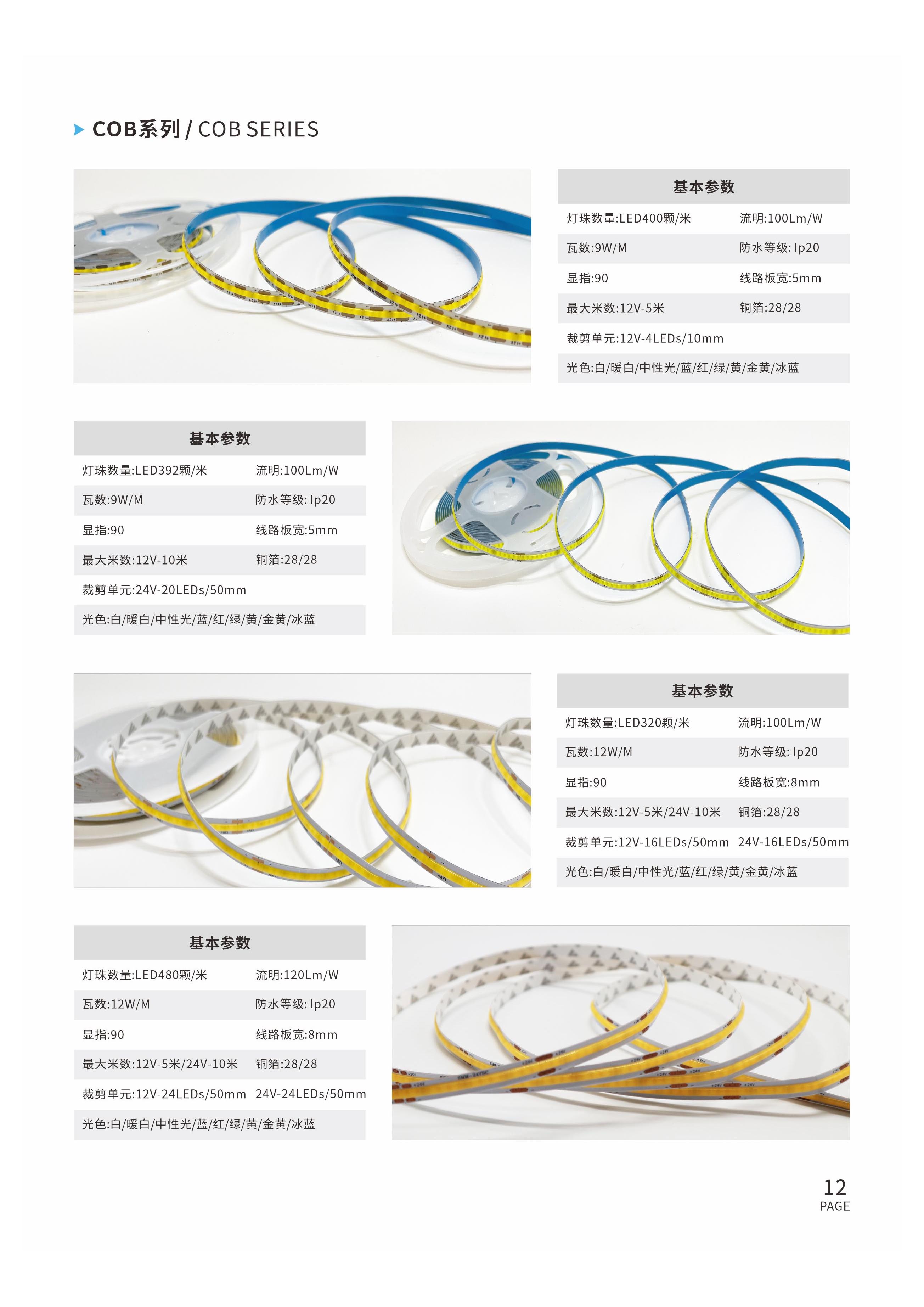 COB系列 / COB SERIES

| 基本参数 | |
|---|---|
| 灯珠数量:LED400颗/米 | 流明:100Lm/W |
| 瓦数:9W/M | 防水等级: Ip20 |
| 显指:90 | 线路板宽:5mm |
| 最大米数:12V-5米 | 铜箔:28/28 |
| 裁剪单元:12V-4LEDs/10mm | |
| 光色:白/暖白/中性光/蓝/红/绿/黄/金黄/冰蓝 | |

| 基本参数 | |
|---|---|
| 灯珠数量:LED392颗/米 | 流明:100Lm/W |
| 瓦数:9W/M | 防水等级: Ip20 |
| 显指:90 | 线路板宽:5mm |
| 最大米数:12V-10米 | 铜箔:28/28 |
| 裁剪单元:24V-20LEDs/50mm | |
| 光色:白/暖白/中性光/蓝/红/绿/黄/金黄/冰蓝 | |

| 基本参数 | |
|---|---|
| 灯珠数量:LED320颗/米 | 流明:100Lm/W |
| 瓦数:12W/M | 防水等级: Ip20 |
| 显指:90 | 线路板宽:8mm |
| 最大米数:12V-5米/24V-10米 | 铜箔:28/28 |
| 裁剪单元:12V-16LEDs/50mm | 24V-16LEDs/50mm |
| 光色:白/暖白/中性光/蓝/红/绿/黄/金黄/冰蓝 | |

| 基本参数 | |
|---|---|
| 灯珠数量:LED480颗/米 | 流明:120Lm/W |
| 瓦数:12W/M | 防水等级: Ip20 |
| 显指:90 | 线路板宽:8mm |
| 最大米数:12V-5米/24V-10米 | 铜箔:28/28 |
| 裁剪单元:12V-24LEDs/50mm | 24V-24LEDs/50mm |
| 光色:白/暖白/中性光/蓝/红/绿/黄/金黄/冰蓝 | |

12
PAGE